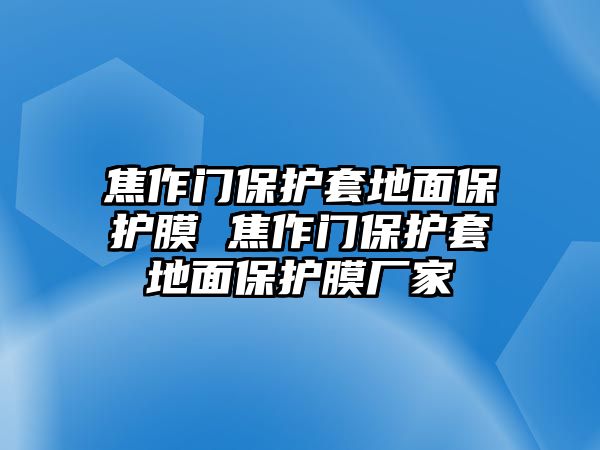 焦作门保护套地面保护膜 焦作门保护套地面保护膜厂家